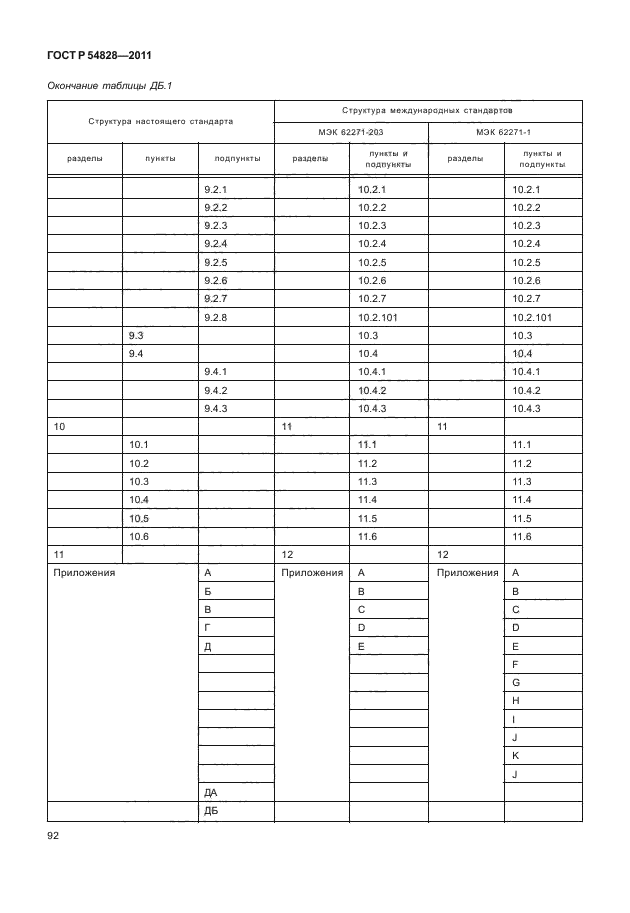 ГОСТ Р 54828—2011

Окончание таблицы ДБ.1

| Структура настоящего стандарта | | | Структура международных стандартов | | | |
|---|---|---|---|---|---|---|
| | | | МЭК 62271-203 | | МЭК 62271-1 | |
| разделы | пункты | подпункты | разделы | пункты и подпункты | разделы | пункты и подпункты |
| | | 9.2.1 | | 10.2.1 | | 10.2.1 |
| | | 9.2.2 | | 10.2.2 | | 10.2.2 |
| | | 9.2.3 | | 10.2.3 | | 10.2.3 |
| | | 9.2.4 | | 10.2.4 | | 10.2.4 |
| | | 9.2.5 | | 10.2.5 | | 10.2.5 |
| | | 9.2.6 | | 10.2.6 | | 10.2.6 |
| | | 9.2.7 | | 10.2.7 | | 10.2.7 |
| | | 9.2.8 | | 10.2.101 | | 10.2.101 |
| | 9.3 | | | 10.3 | | 10.3 |
| | 9.4 | | | 10.4 | | 10.4 |
| | | 9.4.1 | | 10.4.1 | | 10.4.1 |
| | | 9.4.2 | | 10.4.2 | | 10.4.2 |
| | | 9.4.3 | | 10.4.3 | | 10.4.3 |
| 10 | | | 11 | | 11 | |
| | 10.1 | | | 11.1 | | 11.1 |
| | 10.2 | | | 11.2 | | 11.2 |
| | 10.3 | | | 11.3 | | 11.3 |
| | 10.4 | | | 11.4 | | 11.4 |
| | 10.5 | | | 11.5 | | 11.5 |
| | 10.6 | | | 11.6 | | 11.6 |
| 11 | | | 12 | | 12 | |
| Приложения | | А | Приложения | A | Приложения | A |
| | | Б | | B | | B |
| | | В | | C | | C |
| | | Г | | D | | D |
| | | Д | | E | | E |
| | | | | | | F |
| | | | | | | G |
| | | | | | | H |
| | | | | | | I |
| | | | | | | J |
| | | | | | | K |
| | | | | | | J |
| | | ДА | | | | |
| | | ДБ | | | | |

92